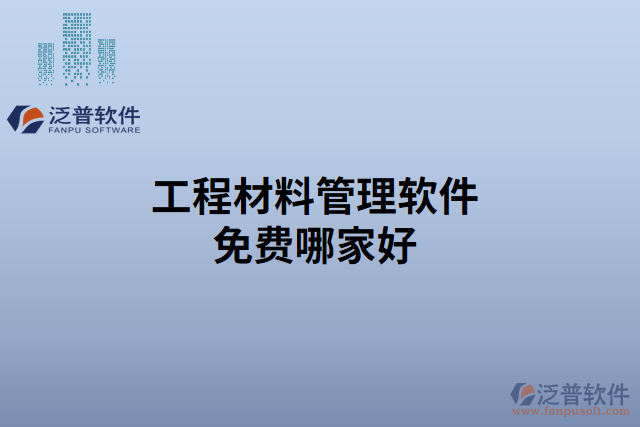 泛普软件
FANPU SOFTWARE

工程材料管理软件
免费哪家好

泛普软件
www.fanpusoft.com